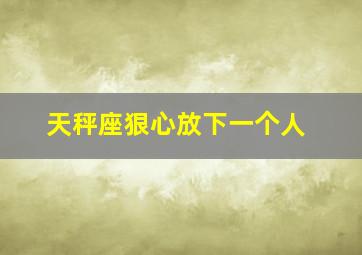 天秤座狠心放下一个人